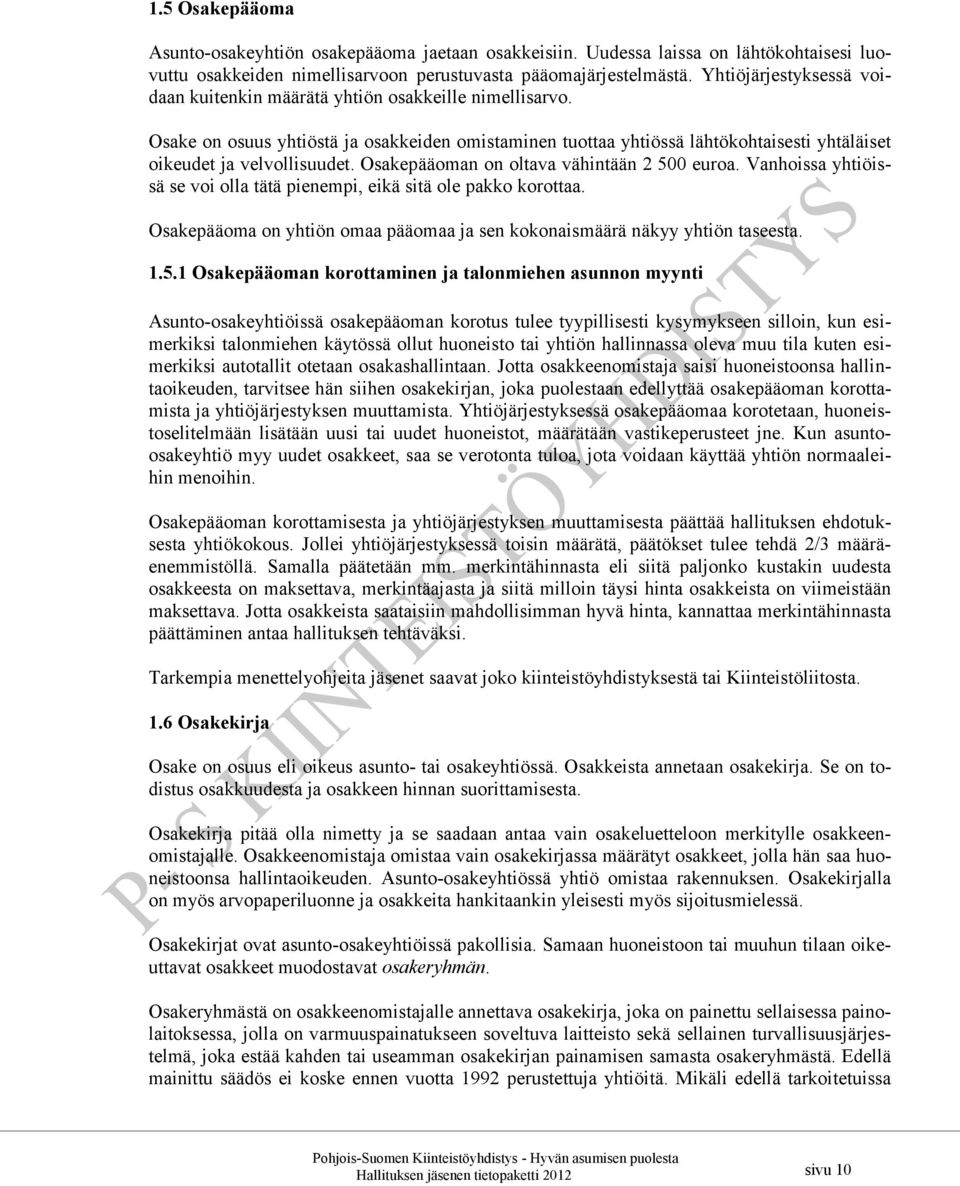 1.5 Osakepääoma

Asunto-osakeyhtiön osakepääoma jaetaan osakkeisiin. Uudessa laissa on lähtökohtaisesi luovuttu osakkeiden nimellisarvoon perustuvasta pääomajärjestelmästä. Yhtiöjärjestyksessä voidaan kuitenkin määrätä yhtiön osakkeille nimellisarvo.

Osake on osuus yhtiöstä ja osakkeiden omistaminen tuottaa yhtiössä lähtökohtaisesti yhtäläiset oikeudet ja velvollisuudet. Osakepääoman on oltava vähintään 2 500 euroa. Vanhoissa yhtiöissä se voi olla tätä pienempi, eikä sitä ole pakko korottaa.

Osakepääoma on yhtiön omaa pääomaa ja sen kokonaismäärä näkyy yhtiön taseesta.

1.5.1 Osakepääoman korottaminen ja talonmiehen asunnon myynti

Asunto-osakeyhtiöissä osakepääoman korotus tulee tyypillisesti kysymykseen silloin, kun esimerkiksi talonmiehen käytössä ollut huoneisto tai yhtiön hallinnassa oleva muu tila kuten esimerkiksi autotallit otetaan osakashallintaan. Jotta osakkeenomistaja saisi huoneistoonsa hallintaoikeuden, tarvitsee hän siihen osakekirjan, joka puolestaan edellyttää osakepääoman korottamista ja yhtiöjärjestyksen muuttamista. Yhtiöjärjestyksessä osakepääomaa korotetaan, huoneistoselitelmään lisätään uusi tai uudet huoneistot, määrätään vastikeperusteet jne. Kun asunto-osakeyhtiö myy uudet osakkeet, saa se verotonta tuloa, jota voidaan käyttää yhtiön normaaleihin menoihin.

Osakepääoman korottamisesta ja yhtiöjärjestyksen muuttamisesta päättää hallituksen ehdotuksesta yhtiökokous. Jollei yhtiöjärjestyksessä toisin määrätä, päätökset tulee tehdä 2/3 määräenemmistöllä. Samalla päätetään mm. merkintähinnasta eli siitä paljonko kustakin uudesta osakkeesta on maksettava, merkintäajasta ja siitä milloin täysi hinta osakkeista on viimeistään maksettava. Jotta osakkeista saataisiin mahdollisimman hyvä hinta, kannattaa merkintähinnasta päättäminen antaa hallituksen tehtäväksi.

Tarkempia menettelyohjeita jäsenet saavat joko kiinteistöyhdistyksestä tai Kiinteistöliitosta.

1.6 Osakekirja

Osake on osuus eli oikeus asunto- tai osakeyhtiössä. Osakkeista annetaan osakekirja. Se on todistus osakkuudesta ja osakkeen hinnan suorittamisesta.

Osakekirja pitää olla nimetty ja se saadaan antaa vain osakeluetteloon merkitylle osakkeenomistajalle. Osakkeenomistaja omistaa vain osakekirjassa määrätyt osakkeet, jolla hän saa huoneistoonsa hallintaoikeuden. Asunto-osakeyhtiössä yhtiö omistaa rakennuksen. Osakekirjalla on myös arvopaperiluonne ja osakkeita hankitaankin yleisesti myös sijoitusmielessä.

Osakekirjat ovat asunto-osakeyhtiöissä pakollisia. Samaan huoneistoon tai muuhun tilaan oikeuttavat osakkeet muodostavat osakeryhmän.

Osakeryhmästä on osakkeenomistajalle annettava osakekirja, joka on painettu sellaisessa painolaitoksessa, jolla on varmuuspainatukseen soveltuva laitteisto sekä sellainen turvallisuusjärjestelmä, joka estää kahden tai useamman osakekirjan painamisen samasta osakeryhmästä. Edellä mainittu säädös ei koske ennen vuotta 1992 perustettuja yhtiöitä. Mikäli edellä tarkoitetuissa

P-S KIINTEISTÖYHDISTYS

Pohjois-Suomen Kiinteistöyhdistys - Hyvän asumisen puolesta
Hallituksen jäsenen tietopaketti 2012
sivu 10